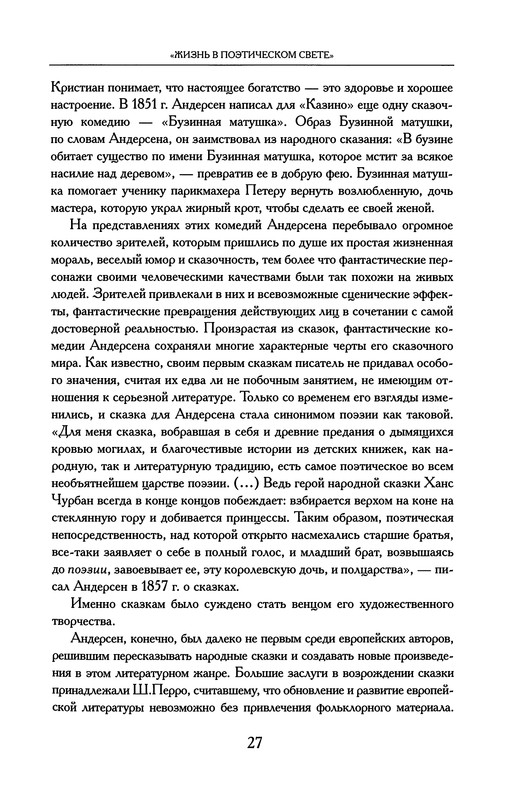 «ЖИЗНЬ В ПОЭТИЧЕСКОМ СВЕТЕ»

Кристиан понимает, что настоящее богатство — это здоровье и хорошее настроение. В 1851 г. Андерсен написал для «Казино» еще одну сказочную комедию — «Бузинная матушка». Образ Бузинной матушки, по словам Андерсена, он заимствовал из народного сказания: «В бузине обитает существо по имени Бузинная матушка, которое мстит за всякое насилие над деревом», — превратив ее в добрую фею. Бузинная матушка помогает ученику парикмахера Петеру вернуть возлюбленную, дочь мастера, которую украл жирный крот, чтобы сделать ее своей женой.

На представлениях этих комедий Андерсена перебывало огромное количество зрителей, которым пришлись по душе их простая жизненная мораль, веселый юмор и сказочность, тем более что фантастические персонажи своими человеческими качествами были так похожи на живых людей. Зрителей привлекали в них и всевозможные сценические эффекты, фантастические превращения действующих лиц в сочетании с самой достоверной реальностью. Произрастая из сказок, фантастические комедии Андерсена сохраняли многие характерные черты его сказочного мира. Как известно, своим первым сказкам писатель не придавал особого значения, считая их едва ли не побочным занятием, не имеющим отношения к серьезной литературе. Только со временем его взгляды изменились, и сказка для Андерсена стала синонимом поэзии как таковой. «Для меня сказка, вобравшая в себя и древние предания о дымящихся кровью могилах, и благочестивые истории из детских книжек, как народную, так и литературную традицию, есть самое поэтическое во всем необъятнейшем царстве поэзии. (...) Ведь герой народной сказки Ханс Чурбан всегда в конце концов побеждает: взбирается верхом на коне на стеклянную гору и добивается принцессы. Таким образом, поэтическая непосредственность, над которой открыто насмехались старшие братья, все-таки заявляет о себе в полный голос, и младший брат, возвышаясь до поэзии, завоевывает ее, эту королевскую дочь, и полцарства», — писал Андерсен в 1857 г. о сказках.

Именно сказкам было суждено стать венцом его художественного творчества.

Андерсен, конечно, был далеко не первым среди европейских авторов, решившим пересказывать народные сказки и создавать новые произведения в этом литературном жанре. Большие заслуги в возрождении сказки принадлежали Ш.Перро, считавшему, что обновление и развитие европейской литературы невозможно без привлечения фольклорного материала.

27